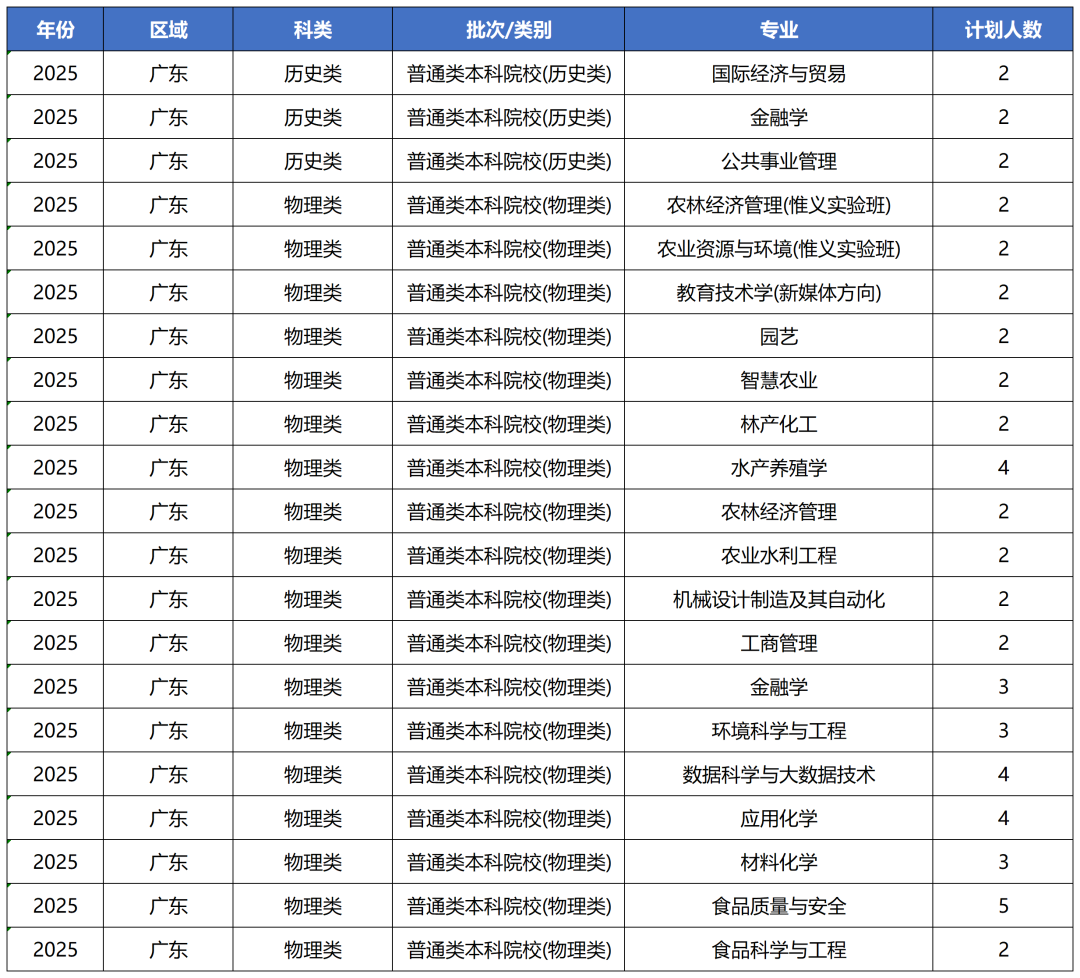 | 年份 | 区域 | 科类 | 批次/类别 | 专业 | 计划人数 |
|---|---|---|---|---|---|
| 2025 | 广东 | 历史类 | 普通类本科院校(历史类) | 国际经济与贸易 | 2 |
| 2025 | 广东 | 历史类 | 普通类本科院校(历史类) | 金融学 | 2 |
| 2025 | 广东 | 历史类 | 普通类本科院校(历史类) | 公共事业管理 | 2 |
| 2025 | 广东 | 物理类 | 普通类本科院校(物理类) | 农林经济管理(惟义实验班) | 2 |
| 2025 | 广东 | 物理类 | 普通类本科院校(物理类) | 农业资源与环境(惟义实验班) | 2 |
| 2025 | 广东 | 物理类 | 普通类本科院校(物理类) | 教育技术学(新媒体方向) | 2 |
| 2025 | 广东 | 物理类 | 普通类本科院校(物理类) | 园艺 | 2 |
| 2025 | 广东 | 物理类 | 普通类本科院校(物理类) | 智慧农业 | 2 |
| 2025 | 广东 | 物理类 | 普通类本科院校(物理类) | 林产化工 | 2 |
| 2025 | 广东 | 物理类 | 普通类本科院校(物理类) | 水产养殖学 | 4 |
| 2025 | 广东 | 物理类 | 普通类本科院校(物理类) | 农林经济管理 | 2 |
| 2025 | 广东 | 物理类 | 普通类本科院校(物理类) | 农业水利工程 | 2 |
| 2025 | 广东 | 物理类 | 普通类本科院校(物理类) | 机械设计制造及其自动化 | 2 |
| 2025 | 广东 | 物理类 | 普通类本科院校(物理类) | 工商管理 | 2 |
| 2025 | 广东 | 物理类 | 普通类本科院校(物理类) | 金融学 | 3 |
| 2025 | 广东 | 物理类 | 普通类本科院校(物理类) | 环境科学与工程 | 3 |
| 2025 | 广东 | 物理类 | 普通类本科院校(物理类) | 数据科学与大数据技术 | 4 |
| 2025 | 广东 | 物理类 | 普通类本科院校(物理类) | 应用化学 | 4 |
| 2025 | 广东 | 物理类 | 普通类本科院校(物理类) | 材料化学 | 3 |
| 2025 | 广东 | 物理类 | 普通类本科院校(物理类) | 食品质量与安全 | 5 |
| 2025 | 广东 | 物理类 | 普通类本科院校(物理类) | 食品科学与工程 | 2 |